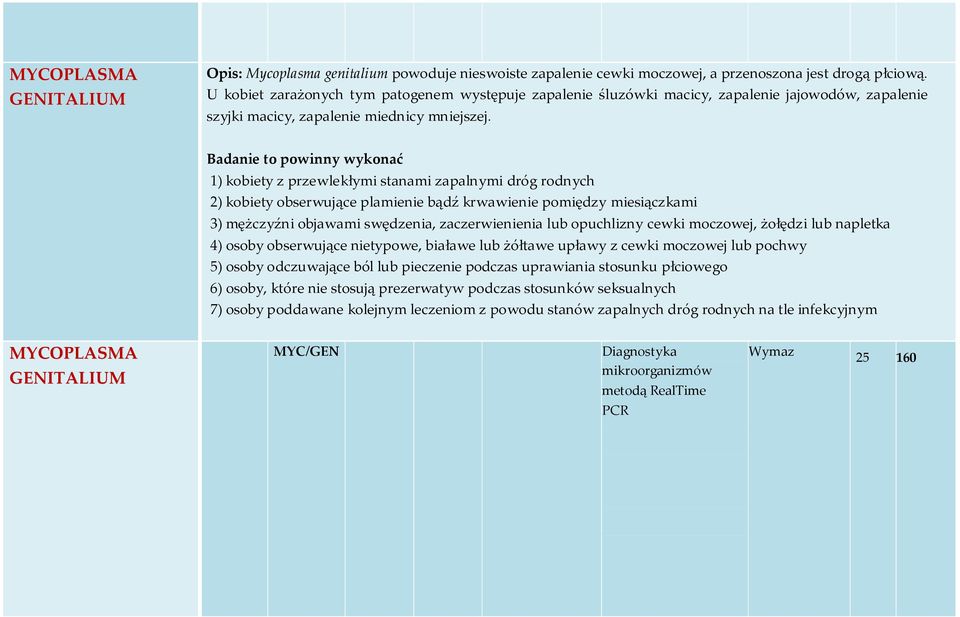 MYCOPLASMA GENITALIUM

Opis: Mycoplasma genitalium powoduje nieswoiste zapalenie cewki moczowej, a przenoszona jest drogą płciową. U kobiet zarażonych tym patogenem występuje zapalenie śluzówki macicy, zapalenie jajowodów, zapalenie szyjki macicy, zapalenie miednicy mniejszej.

Badanie to powinny wykonać
1) kobiety z przewlekłymi stanami zapalnymi dróg rodnych
2) kobiety obserwujące plamienie bądź krwawienie pomiędzy miesiączkami
3) mężczyźni objawami swędzenia, zaczerwienienia lub opuchlizny cewki moczowej, żołędzi lub napletka
4) osoby obserwujące nietypowe, białawe lub żółtawe upławy z cewki moczowej lub pochwy
5) osoby odczuwające ból lub pieczenie podczas uprawiania stosunku płciowego
6) osoby, które nie stosują prezerwatyw podczas stosunków seksualnych
7) osoby poddawane kolejnym leczeniom z powodu stanów zapalnych dróg rodnych na tle infekcyjnym

| MYCOPLASMA GENITALIUM | MYC/GEN | Diagnostyka mikroorganizmów metodą RealTime PCR | Wymaz | 25 | 160 |
|---|---|---|---|---|---|